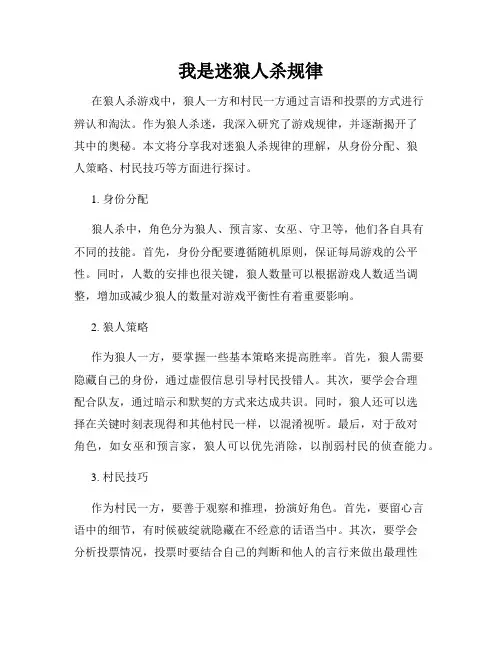 我是迷狼人杀规律

在狼人杀游戏中，狼人一方和村民一方通过言语和投票的方式进行辨认和淘汰。作为狼人杀迷，我深入研究了游戏规律，并逐渐揭开了其中的奥秘。本文将分享我对迷狼人杀规律的理解，从身份分配、狼人策略、村民技巧等方面进行探讨。

1. 身份分配

狼人杀中，角色分为狼人、预言家、女巫、守卫等，他们各自具有不同的技能。首先，身份分配要遵循随机原则，保证每局游戏的公平性。同时，人数的安排也很关键，狼人数量可以根据游戏人数适当调整，增加或减少狼人的数量对游戏平衡性有着重要影响。

2. 狼人策略

作为狼人一方，要掌握一些基本策略来提高胜率。首先，狼人需要隐藏自己的身份，通过虚假信息引导村民投错人。其次，要学会合理配合队友，通过暗示和默契的方式来达成共识。同时，狼人还可以选择在关键时刻表现得和其他村民一样，以混淆视听。最后，对于敌对角色，如女巫和预言家，狼人可以优先消除，以削弱村民的侦查能力。

3. 村民技巧

作为村民一方，要善于观察和推理，扮演好角色。首先，要留心言语中的细节，有时候破绽就隐藏在不经意的话语当中。其次，要学会分析投票情况，投票时要结合自己的判断和他人的言行来做出最理性